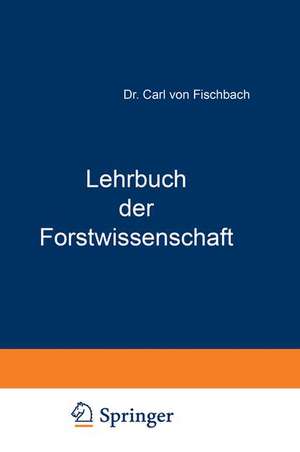 Dr. Carl von Fischbach

Lehrbuch der Forstwissenschaft

Springer